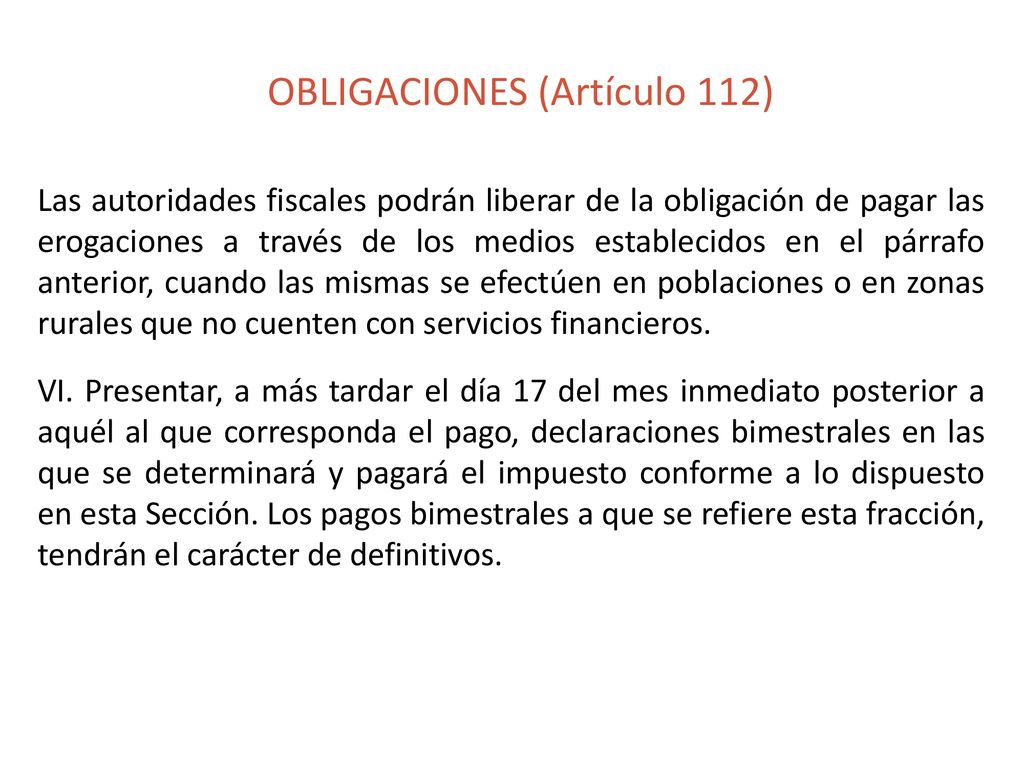 OBLIGACIONES (Artículo 112)

Las autoridades fiscales podrán liberar de la obligación de pagar las erogaciones a través de los medios establecidos en el párrafo anterior, cuando las mismas se efectúen en poblaciones o en zonas rurales que no cuenten con servicios financieros.

VI. Presentar, a más tardar el día 17 del mes inmediato posterior a aquél al que corresponda el pago, declaraciones bimestrales en las que se determinará y pagará el impuesto conforme a lo dispuesto en esta Sección. Los pagos bimestrales a que se refiere esta fracción, tendrán el carácter de definitivos.